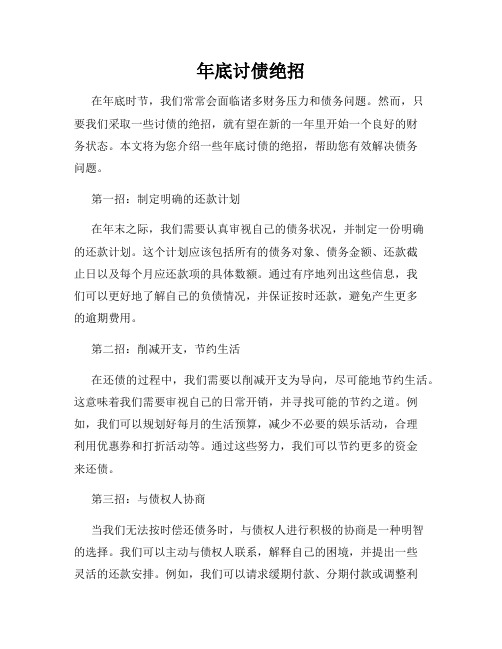 年底讨债绝招

在年底时节，我们常常会面临诸多财务压力和债务问题。然而，只要我们采取一些讨债的绝招，就有望在新的一年里开始一个良好的财务状态。本文将为您介绍一些年底讨债的绝招，帮助您有效解决债务问题。

第一招：制定明确的还款计划

在年末之际，我们需要认真审视自己的债务状况，并制定一份明确的还款计划。这个计划应该包括所有的债务对象、债务金额、还款截止日以及每个月应还款项的具体数额。通过有序地列出这些信息，我们可以更好地了解自己的负债情况，并保证按时还款，避免产生更多的逾期费用。

第二招：削减开支，节约生活

在还债的过程中，我们需要以削减开支为导向，尽可能地节约生活。这意味着我们需要审视自己的日常开销，并寻找可能的节约之道。例如，我们可以规划好每月的生活预算，减少不必要的娱乐活动，合理利用优惠券和打折活动等。通过这些努力，我们可以节约更多的资金来还债。

第三招：与债权人协商

当我们无法按时偿还债务时，与债权人进行积极的协商是一种明智的选择。我们可以主动与债权人联系，解释自己的困境，并提出一些灵活的还款安排。例如，我们可以请求缓期付款、分期付款或调整利